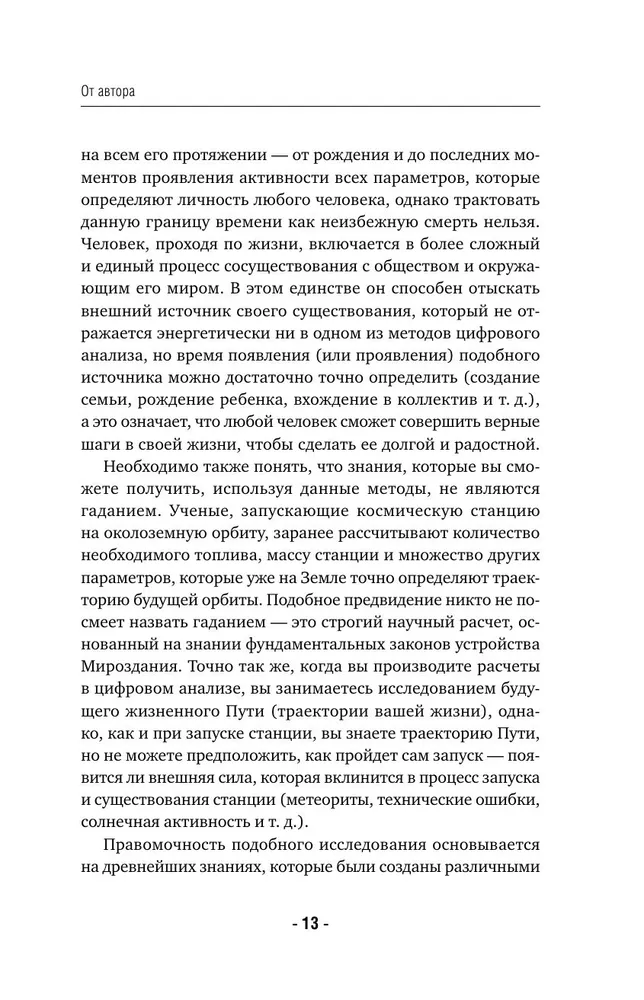 От автора

на всем его протяжении — от рождения и до последних моментов проявления активности всех параметров, которые определяют личность любого человека, однако трактовать данную границу времени как неизбежную смерть нельзя. Человек, проходя по жизни, включается в более сложный и единый процесс сосуществования с обществом и окружающим его миром. В этом единстве он способен отыскать внешний источник своего существования, который не отражается энергетически ни в одном из методов цифрового анализа, но время появления (или проявления) подобного источника можно достаточно точно определить (создание семьи, рождение ребенка, вхождение в коллектив и т. д.), а это означает, что любой человек сможет совершить верные шаги в своей жизни, чтобы сделать ее долгой и радостной.

Необходимо также понять, что знания, которые вы сможете получить, используя данные методы, не являются гаданием. Ученые, запускающие космическую станцию на околоземную орбиту, заранее рассчитывают количество необходимого топлива, массу станции и множество других параметров, которые уже на Земле точно определяют траекторию будущей орбиты. Подобное предвидение никто не посмеет назвать гаданием — это строгий научный расчет, основанный на знании фундаментальных законов устройства Мироздания. Точно так же, когда вы производите расчеты в цифровом анализе, вы занимаетесь исследованием будущего жизненного Пути (траектории вашей жизни), однако, как и при запуске станции, вы знаете траекторию Пути, но не можете предположить, как пройдет сам запуск — появится ли внешняя сила, которая вклинится в процесс запуска и существования станции (метеориты, технические ошибки, солнечная активность и т. д.).

Правомочность подобного исследования основывается на древнейших знаниях, которые были созданы различными

- 13 -